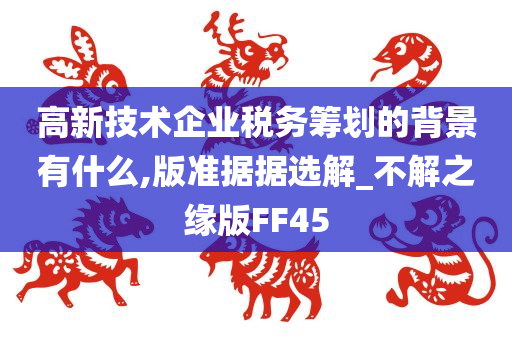 高新技术企业税务筹划的背景有什么,版准据据选解_不解之缘版FF45